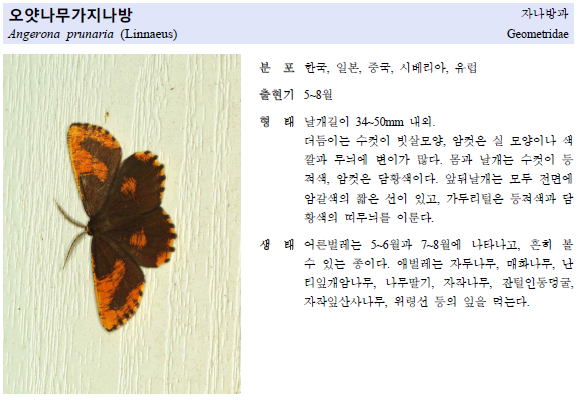 오얏나무가지나방
Angerona prunaria (Linnaeus)

자나방과
Geometridae

분 포 한국, 일본, 중국, 시베리아, 유럽

출현기 5~8월

형 태 날개길이 34~50mm 내외.
더듬이는 수컷이 빗살모양, 암컷은 실 모양이나 색깔과 무늬에 변이가 많다. 몸과 날개는 수컷이 등적색, 암컷은 담황색이다. 앞뒤날개는 모두 전면에 암갈색의 짧은 선이 있고, 가두리털은 등적색과 담황색의 띠무늬를 이룬다.

생 태 어른벌레는 5~6월과 7~8월에 나타나고, 흔히 볼 수 있는 종이다. 애벌레는 자두나무, 매화나무, 난티잎개암나무, 나무딸기, 자작나무, 잔털인동덩굴, 자작잎산사나무, 위령선 등의 잎을 먹는다.